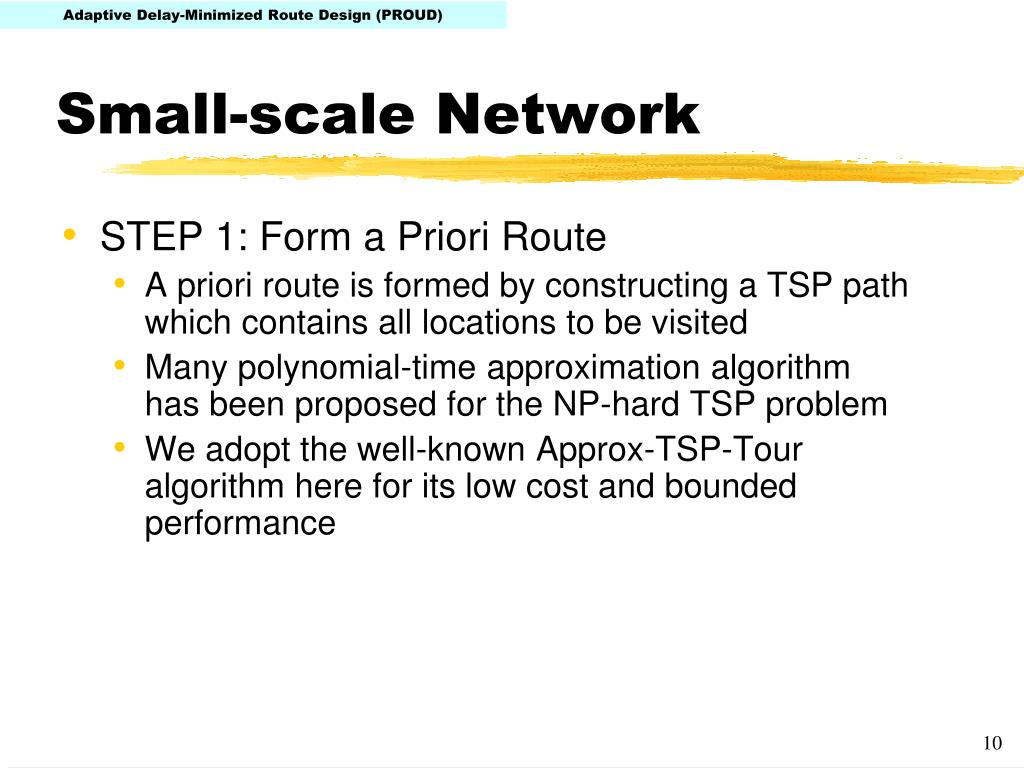 Adaptive Delay-Minimized Route Design (PROUD)

Small-scale Network

• STEP 1: Form a Priori Route
  • A priori route is formed by constructing a TSP path which contains all locations to be visited
  • Many polynomial-time approximation algorithm has been proposed for the NP-hard TSP problem
  • We adopt the well-known Approx-TSP-Tour algorithm here for its low cost and bounded performance

10